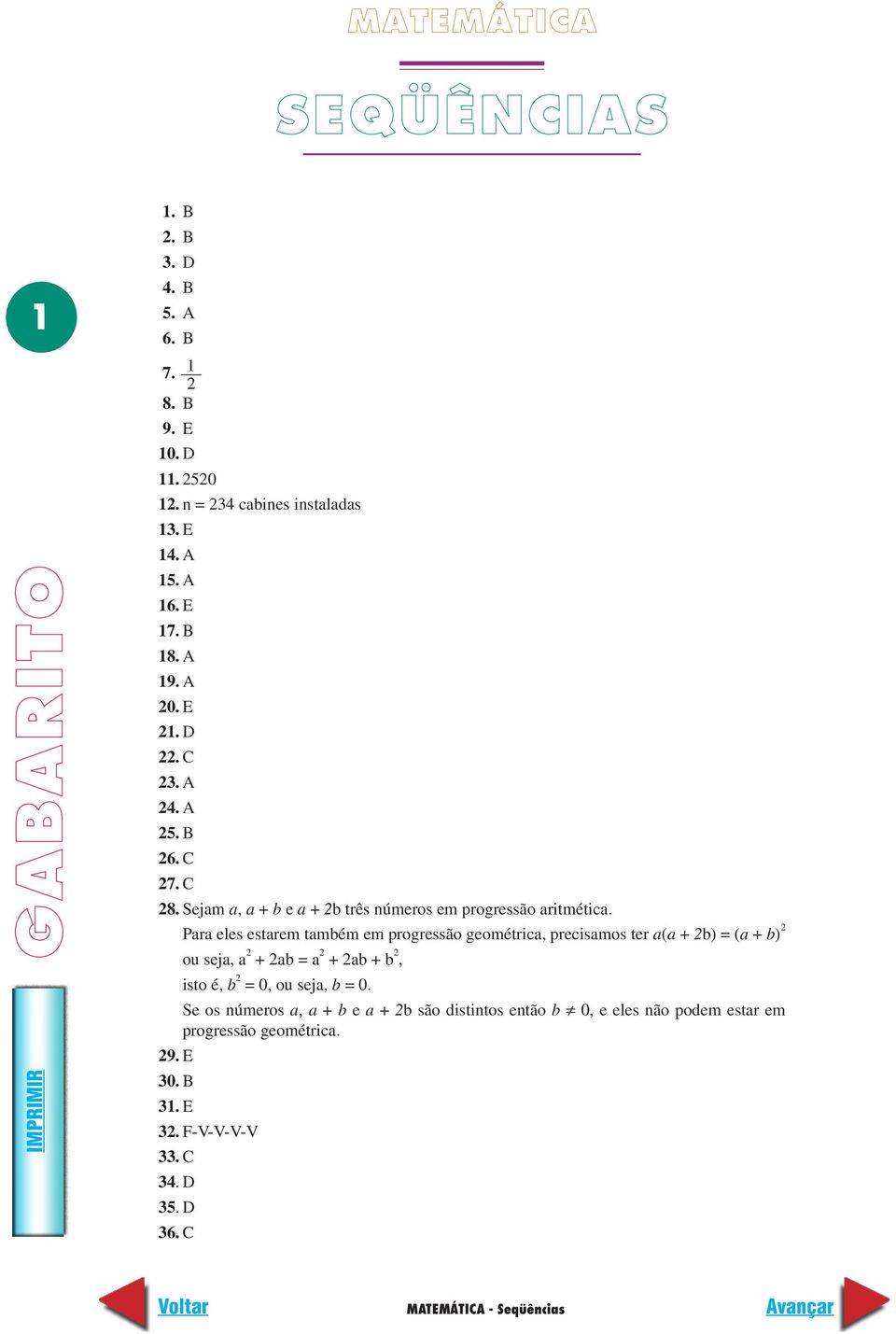 MATEMÁTICA

SEQÜÊNCIAS

1

GABARITO

IMPRIMIR

1. B
2. B
3. D
4. B
5. A
6. B
7. $\frac{1}{2}$
8. B
9. E
10. D
11. 2520
12. n = 234 cabines instaladas
13. E
14. A
15. A
16. E
17. B
18. A
19. A
20. E
21. D
22. C
23. A
24. A
25. B
26. C
27. C
28. Sejam $a$, $a + b$ e $a + 2b$ três números em progressão aritmética.
Para eles estarem também em progressão geométrica, precisamos ter $a(a + 2b) = (a + b)^2$
ou seja, $a^2 + 2ab = a^2 + 2ab + b^2$,
isto é, $b^2 = 0$, ou seja, $b = 0$.
Se os números $a$, $a + b$ e $a + 2b$ são distintos então $b \neq 0$, e eles não podem estar em progressão geométrica.
29. E
30. B
31. E
32. F-V-V-V-V
33. C
34. D
35. D
36. C

Voltar
MATEMÁTICA - Seqüências
Avançar